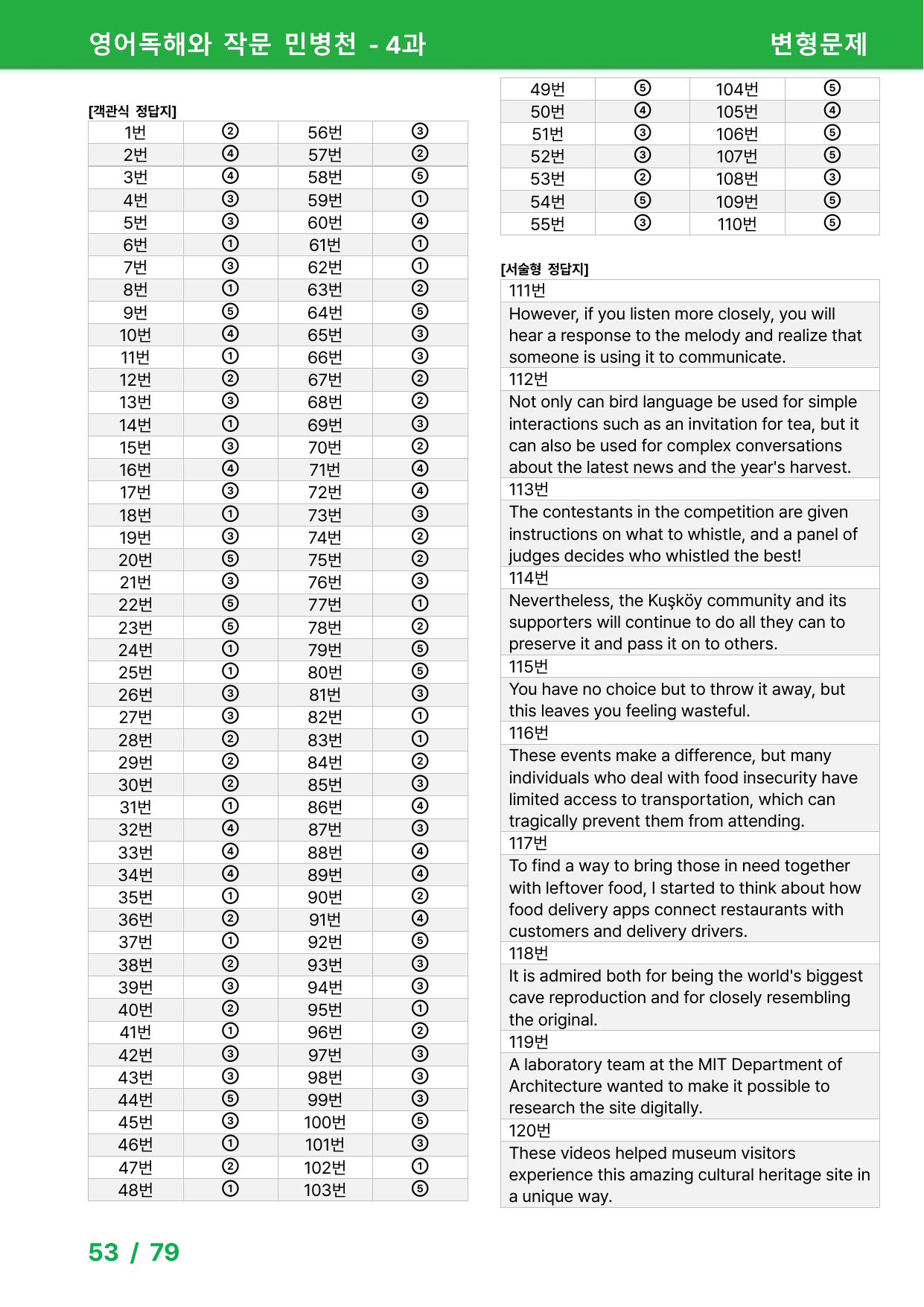 영어독해와 작문 민병천 - 4과 변형문제

[객관식 정답지]

| 1번 | ② | 56번 | ③ |
|---|---|---|---|
| 2번 | ④ | 57번 | ② |
| 3번 | ④ | 58번 | ⑤ |
| 4번 | ③ | 59번 | ① |
| 5번 | ③ | 60번 | ④ |
| 6번 | ① | 61번 | ① |
| 7번 | ③ | 62번 | ① |
| 8번 | ① | 63번 | ② |
| 9번 | ⑤ | 64번 | ⑤ |
| 10번 | ④ | 65번 | ③ |
| 11번 | ① | 66번 | ③ |
| 12번 | ② | 67번 | ② |
| 13번 | ③ | 68번 | ② |
| 14번 | ① | 69번 | ③ |
| 15번 | ③ | 70번 | ② |
| 16번 | ④ | 71번 | ④ |
| 17번 | ③ | 72번 | ④ |
| 18번 | ① | 73번 | ③ |
| 19번 | ③ | 74번 | ② |
| 20번 | ⑤ | 75번 | ② |
| 21번 | ③ | 76번 | ③ |
| 22번 | ⑤ | 77번 | ① |
| 23번 | ⑤ | 78번 | ② |
| 24번 | ① | 79번 | ⑤ |
| 25번 | ① | 80번 | ⑤ |
| 26번 | ③ | 81번 | ③ |
| 27번 | ③ | 82번 | ① |
| 28번 | ② | 83번 | ① |
| 29번 | ② | 84번 | ② |
| 30번 | ② | 85번 | ③ |
| 31번 | ① | 86번 | ④ |
| 32번 | ④ | 87번 | ③ |
| 33번 | ④ | 88번 | ④ |
| 34번 | ④ | 89번 | ④ |
| 35번 | ① | 90번 | ② |
| 36번 | ② | 91번 | ④ |
| 37번 | ① | 92번 | ⑤ |
| 38번 | ② | 93번 | ③ |
| 39번 | ③ | 94번 | ③ |
| 40번 | ② | 95번 | ① |
| 41번 | ① | 96번 | ② |
| 42번 | ③ | 97번 | ③ |
| 43번 | ③ | 98번 | ③ |
| 44번 | ⑤ | 99번 | ③ |
| 45번 | ③ | 100번 | ⑤ |
| 46번 | ① | 101번 | ③ |
| 47번 | ② | 102번 | ① |
| 48번 | ① | 103번 | ⑤ |

| 49번 | ⑤ | 104번 | ⑤ |
|---|---|---|---|
| 50번 | ④ | 105번 | ④ |
| 51번 | ③ | 106번 | ⑤ |
| 52번 | ③ | 107번 | ⑤ |
| 53번 | ② | 108번 | ③ |
| 54번 | ⑤ | 109번 | ⑤ |
| 55번 | ③ | 110번 | ⑤ |

[서술형 정답지]

111번

However, if you listen more closely, you will hear a response to the melody and realize that someone is using it to communicate.

112번

Not only can bird language be used for simple interactions such as an invitation for tea, but it can also be used for complex conversations about the latest news and the year's harvest.

113번

The contestants in the competition are given instructions on what to whistle, and a panel of judges decides who whistled the best!

114번

Nevertheless, the Kuşköy community and its supporters will continue to do all they can to preserve it and pass it on to others.

115번

You have no choice but to throw it away, but this leaves you feeling wasteful.

116번

These events make a difference, but many individuals who deal with food insecurity have limited access to transportation, which can tragically prevent them from attending.

117번

To find a way to bring those in need together with leftover food, I started to think about how food delivery apps connect restaurants with customers and delivery drivers.

118번

It is admired both for being the world's biggest cave reproduction and for closely resembling the original.

119번

A laboratory team at the MIT Department of Architecture wanted to make it possible to research the site digitally.

120번

These videos helped museum visitors experience this amazing cultural heritage site in a unique way.

53 / 79